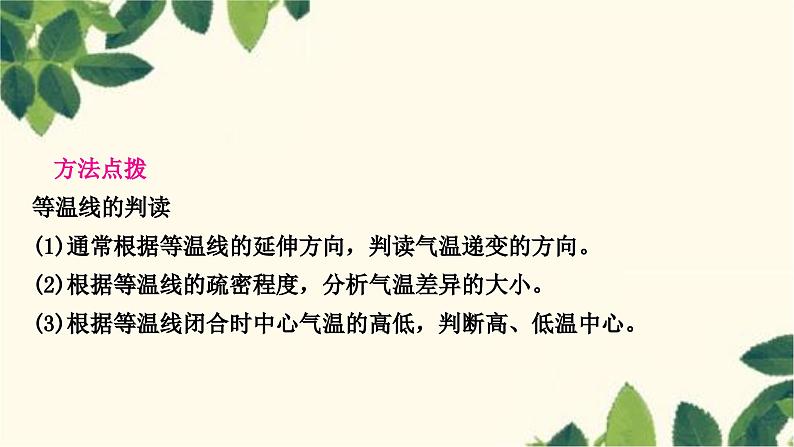 方法点拨

等温线的判读

(1)通常根据等温线的延伸方向，判读气温递变的方向。

(2)根据等温线的疏密程度，分析气温差异的大小。

(3)根据等温线闭合时中心气温的高低，判断高、低温中心。